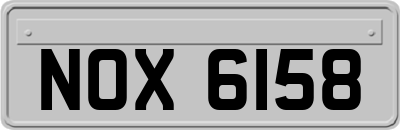 NOX 6158